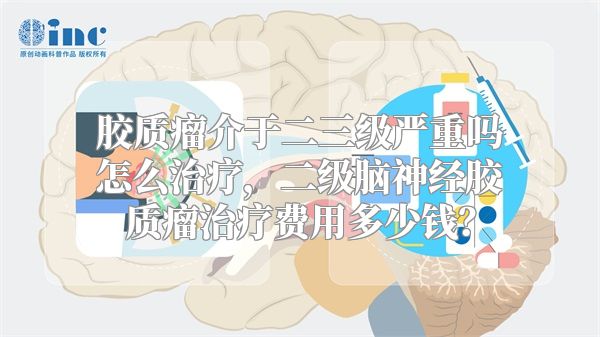 inc
原创动画科普作品 版权所有

胶质瘤介于二三级严重吗怎么治疗，二级脑神经胶质瘤治疗费用多少钱？